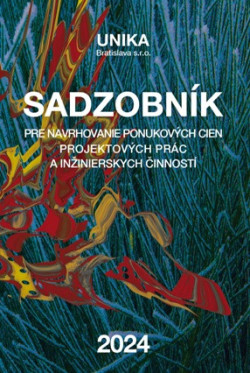 UNIKA
Bratislava s.r.o.

SADZOBNÍK

PRE NAVRHOVANIE PONUKOVÝCH CIEN
PROJEKTOVÝCH PRÁC
A INŽINIERSKYCH ČINNOSTÍ

2024